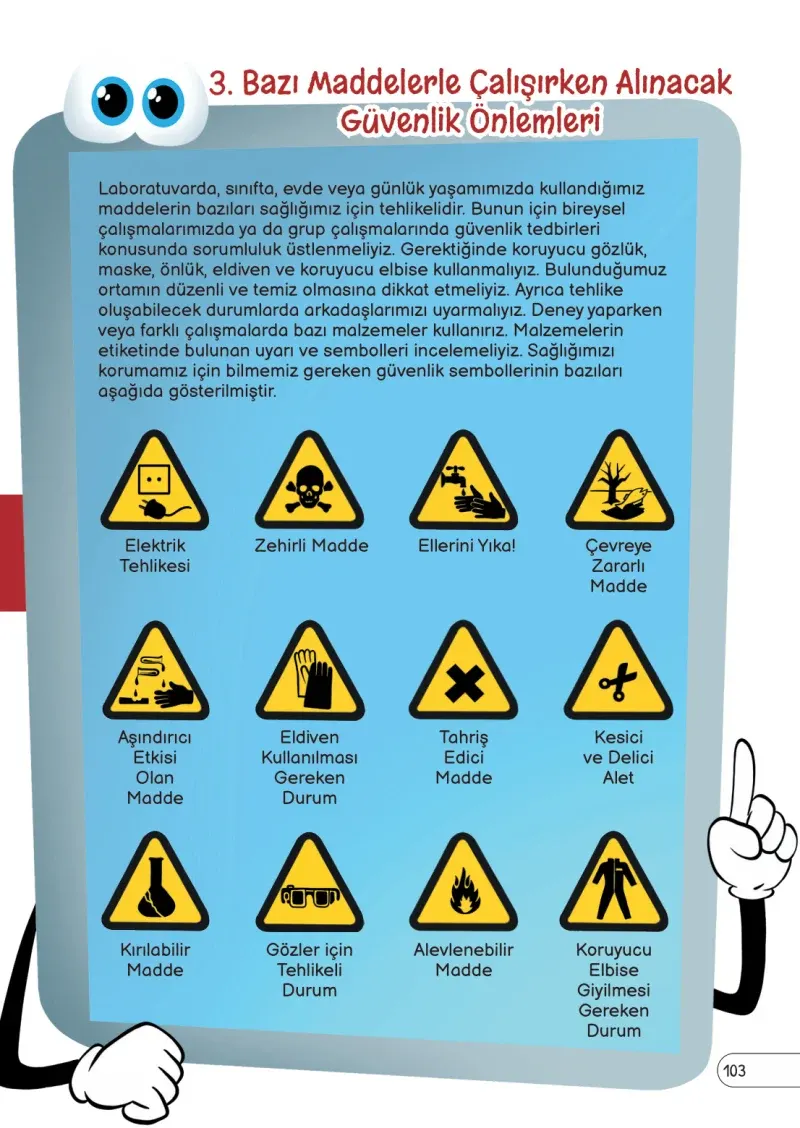 3. Bazı Maddelerle Çalışırken Alınacak Güvenlik Önlemleri

Laboratuvarda, sınıfta, evde veya günlük yaşamımızda kullandığımız maddelerin bazıları sağlığımız için tehlikelidir. Bunun için bireysel çalışmalarımızda ya da grup çalışmalarında güvenlik tedbirleri konusunda sorumluluk üstlenmeliyiz. Gerektiğinde koruyucu gözlük, maske, önlük, eldiven ve koruyucu elbise kullanmalıyız. Bulunduğumuz ortamın düzenli ve temiz olmasına dikkat etmeliyiz. Ayrıca tehlike oluşabilecek durumlarda arkadaşlarımızı uyarmalıyız. Deney yaparken veya farklı çalışmalarda bazı malzemeler kullanırız. Malzemelerin etiketinde bulunan uyarı ve sembolleri incelemeliyiz. Sağlığımızı korumamız için bilmemiz gereken güvenlik sembollerinin bazıları aşağıda gösterilmiştir.

Elektrik Tehlikesi

Zehirli Madde

Ellerini Yıka!

Çevreye Zararlı Madde

Aşındırıcı Etkisi Olan Madde

Eldiven Kullanılması Gereken Durum

Tahriş Edici Madde

Kesici ve Delici Alet

Kırılabilir Madde

Gözler için Tehlikeli Durum

Alevlenebilir Madde

Koruyucu Elbise Giyilmesi Gereken Durum

103